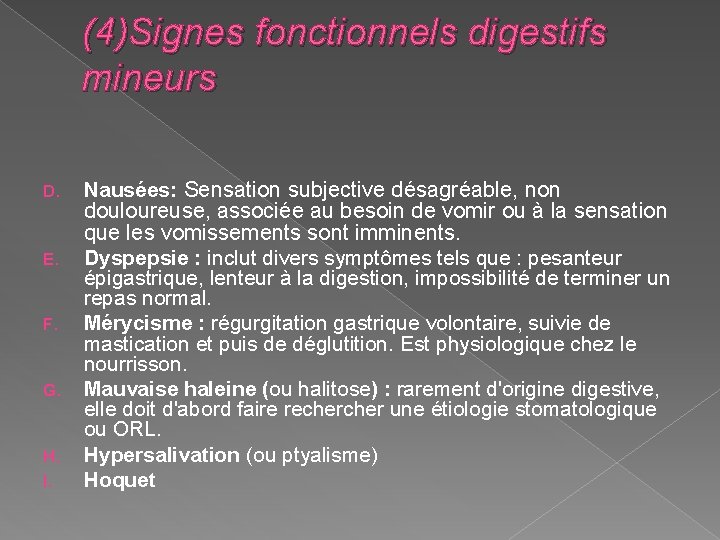 (4)Signes fonctionnels digestifs mineurs

D. Nausées: Sensation subjective désagréable, non douloureuse, associée au besoin de vomir ou à la sensation que les vomissements sont imminents.

E. Dyspepsie : inclut divers symptômes tels que : pesanteur épigastrique, lenteur à la digestion, impossibilité de terminer un repas normal.

F. Mérycisme : régurgitation gastrique volontaire, suivie de mastication et puis de déglutition. Est physiologique chez le nourrisson.

G. Mauvaise haleine (ou halitose) : rarement d'origine digestive, elle doit d'abord faire rechercher une étiologie stomatologique ou ORL.

H. Hypersalivation (ou ptyalisme)

I. Hoquet